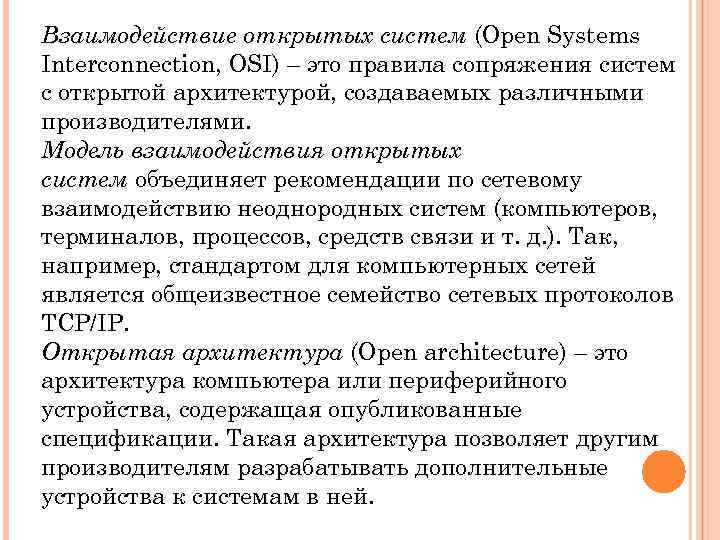 Взаимодействие открытых систем (Open Systems Interconnection, OSI) – это правила сопряжения систем с открытой архитектурой, создаваемых различными производителями.
Модель взаимодействия открытых систем объединяет рекомендации по сетевому взаимодействию неоднородных систем (компьютеров, терминалов, процессов, средств связи и т. д.). Так, например, стандартом для компьютерных сетей является общеизвестное семейство сетевых протоколов TCP/IP.
Открытая архитектура (Open architecture) – это архитектура компьютера или периферийного устройства, содержащая опубликованные спецификации. Такая архитектура позволяет другим производителям разрабатывать дополнительные устройства к системам в ней.